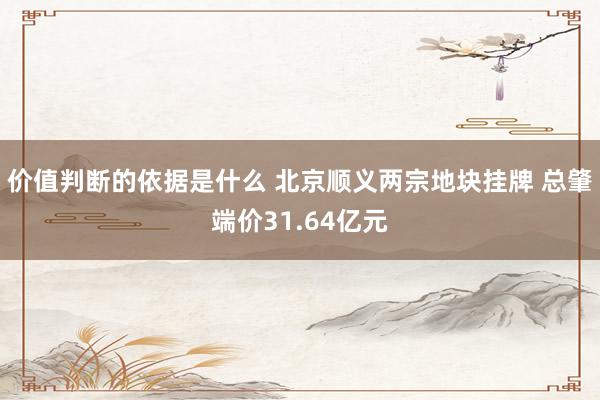 价值判断的依据是什么 北京顺义两宗地块挂牌 总肇端价31.64亿元